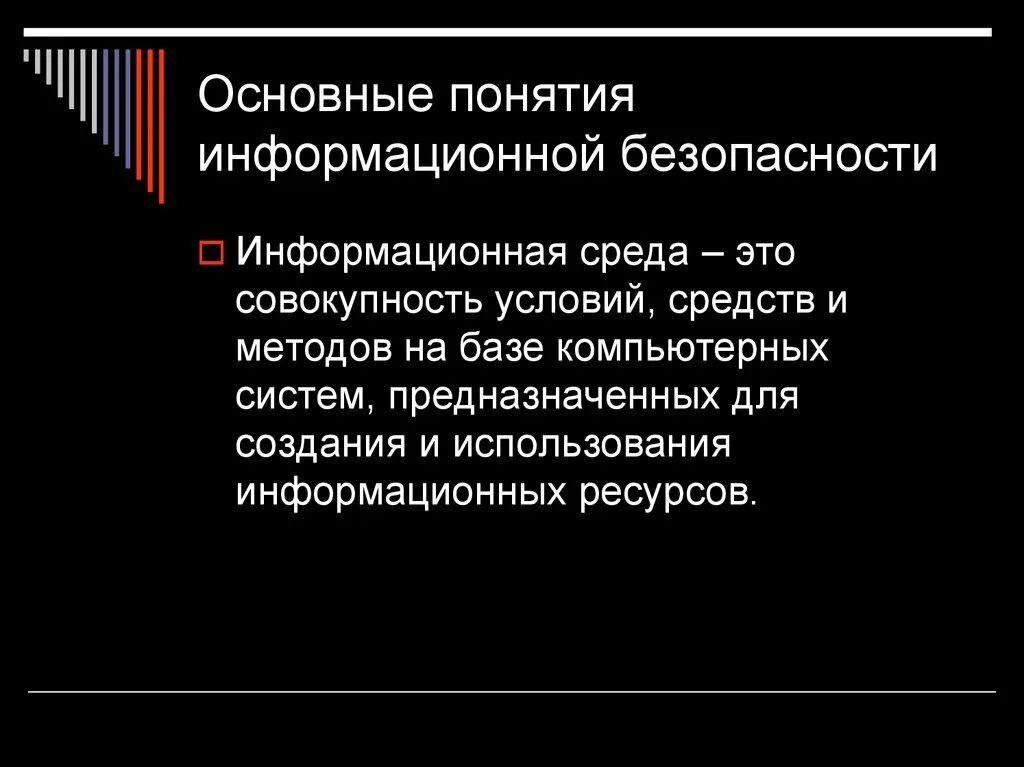 Основные понятия информационной безопасности

Информационная среда – это совокупность условий, средств и методов на базе компьютерных систем, предназначенных для создания и использования информационных ресурсов.